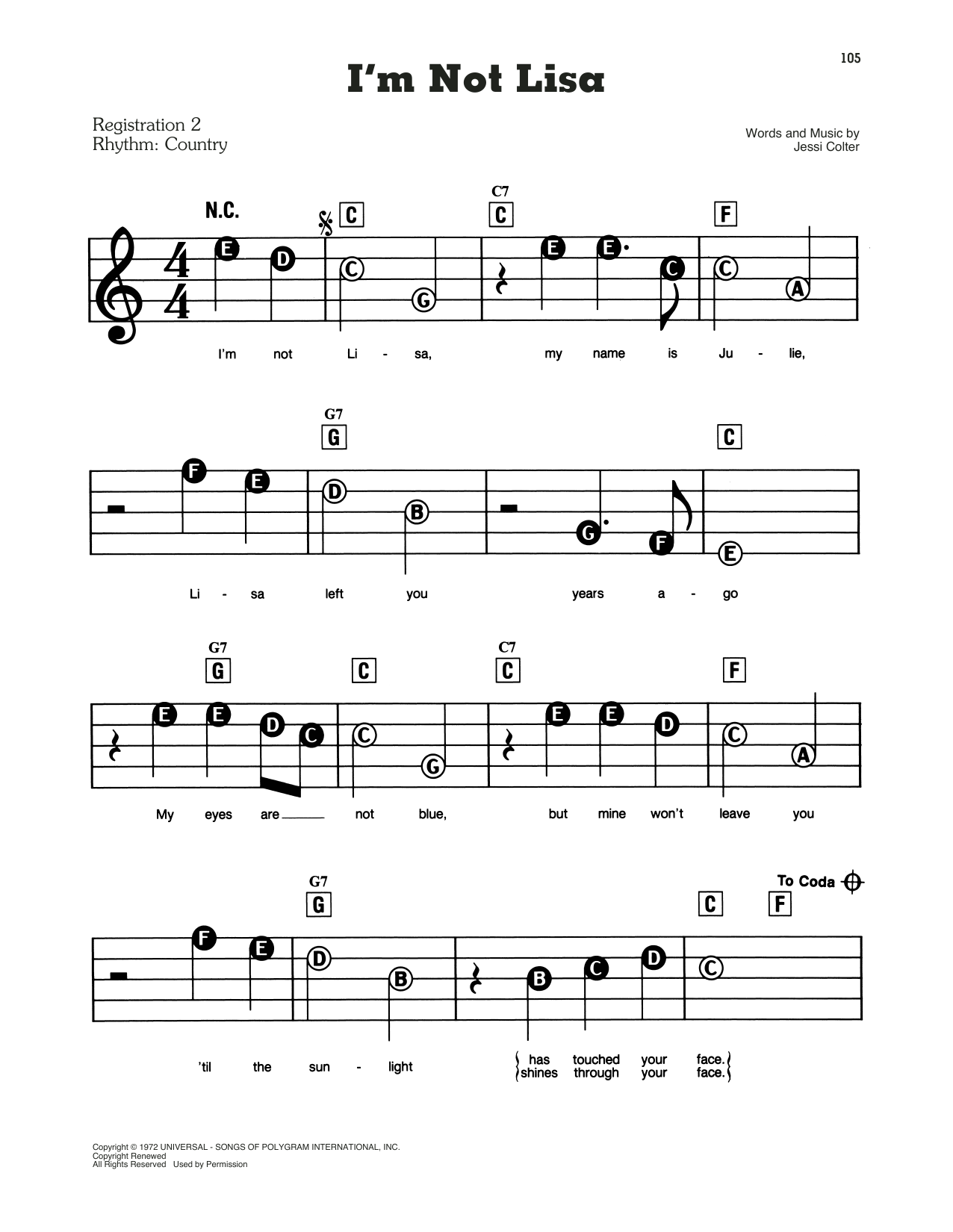 105

I'm Not Lisa

Registration 2
Rhythm: Country

Words and Music by
Jessi Colter

N.C.
C
C7
C
F

E D C G E E C C A

I'm not Li - sa, my name is Ju - lie,

G7
G
C

F E D B G F E

Li - sa left you years a - go

G7
G
C
C7
C
F

E E D C C G E E D C A

My eyes are not blue, but mine won't leave you

G7
G
C
F
To Coda

F E D B B C D C

'til the sun - light has touched your face. shines through your face.

Copyright © 1972 UNIVERSAL - SONGS OF POLYGRAM INTERNATIONAL, INC.
Copyright Renewed
All Rights Reserved Used by Permission